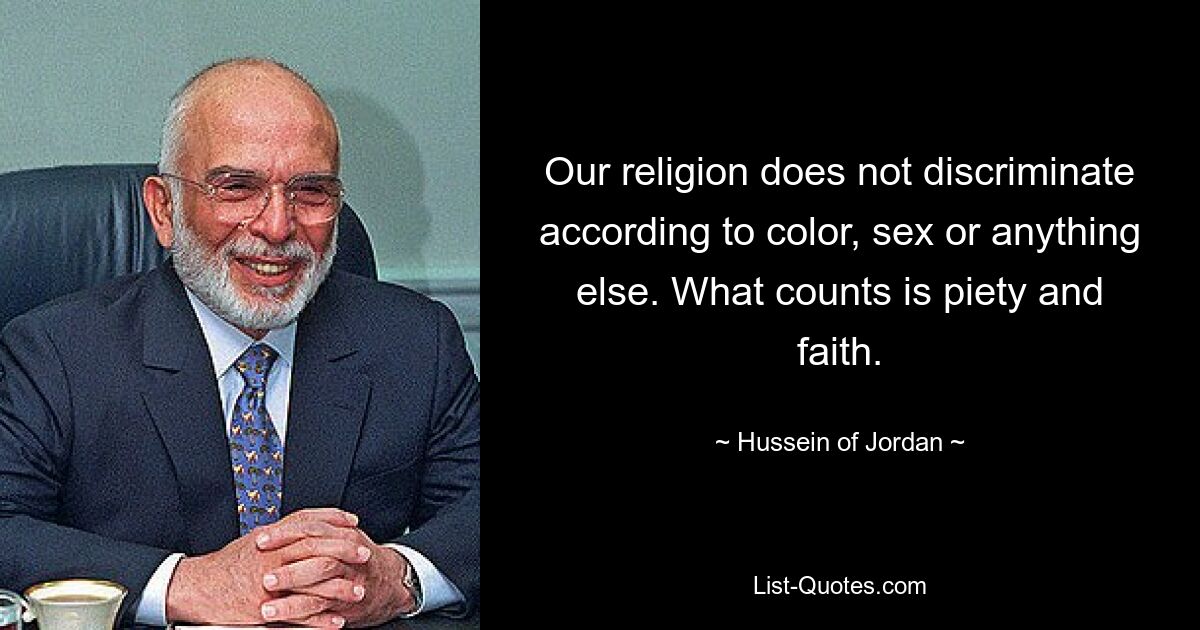 Our religion does not discriminate according to color, sex or anything else. What counts is piety and faith.

~ Hussein of Jordan ~

List-Quotes.com